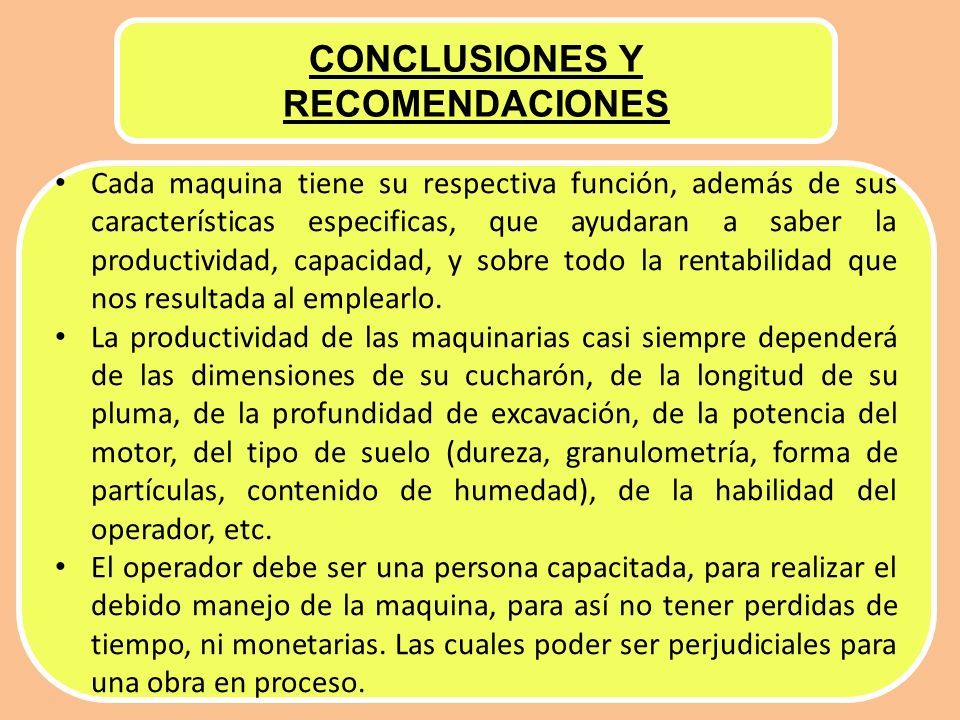 CONCLUSIONES Y RECOMENDACIONES

• Cada maquina tiene su respectiva función, además de sus características especificas, que ayudaran a saber la productividad, capacidad, y sobre todo la rentabilidad que nos resultada al emplearlo.
• La productividad de las maquinarias casi siempre dependerá de las dimensiones de su cucharón, de la longitud de su pluma, de la profundidad de excavación, de la potencia del motor, del tipo de suelo (dureza, granulometría, forma de partículas, contenido de humedad), de la habilidad del operador, etc.
• El operador debe ser una persona capacitada, para realizar el debido manejo de la maquina, para así no tener perdidas de tiempo, ni monetarias. Las cuales poder ser perjudiciales para una obra en proceso.